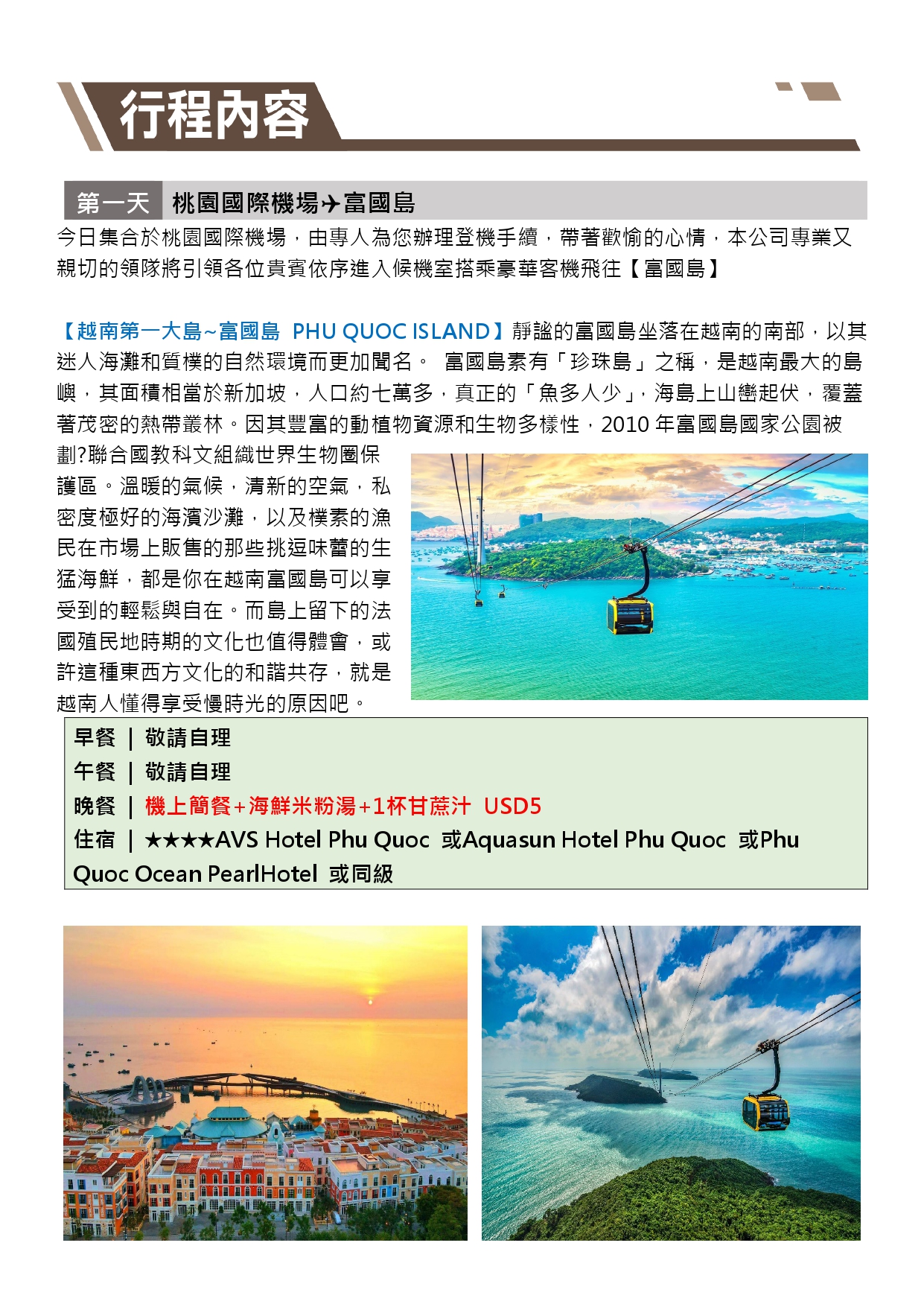 行程內容

第一天　桃園國際機場✈富國島

今日集合於桃園國際機場，由專人為您辦理登機手續，帶著歡愉的心情，本公司專業又親切的領隊將引領各位貴賓依序進入候機室搭乘豪華客機飛往【富國島】

【越南第一大島~富國島 PHU QUOC ISLAND】靜謐的富國島坐落在越南的南部，以其迷人海灘和質樸的自然環境而更加聞名。 富國島素有「珍珠島」之稱，是越南最大的島嶼，其面積相當於新加坡，人口約七萬多，真正的「魚多人少」，海島上山巒起伏，覆蓋著茂密的熱帶叢林。因其豐富的動植物資源和生物多樣性，2010 年富國島國家公園被劃?聯合國教科文組織世界生物圈保護區。溫暖的氣候，清新的空氣，私密度極好的海濱沙灘，以及樸素的漁民在市場上販售的那些挑逗味蕾的生猛海鮮，都是你在越南富國島可以享受到的輕鬆與自在。而島上留下的法國殖民地時期的文化也值得體會，或許這種東西方文化的和諧共存，就是越南人懂得享受慢時光的原因吧。

早餐 ｜ 敬請自理
午餐 ｜ 敬請自理
晚餐 ｜ 機上簡餐+海鮮米粉湯+1杯甘蔗汁 USD5
住宿 ｜ ★★★★AVS Hotel Phu Quoc 或Aquasun Hotel Phu Quoc 或Phu Quoc Ocean PearlHotel 或同級